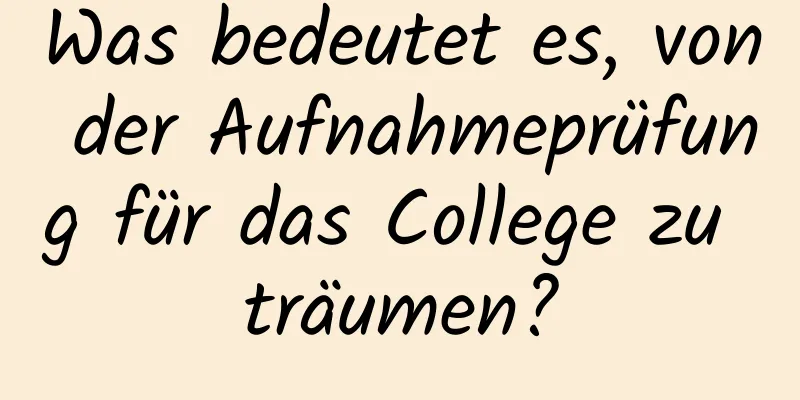 Was bedeutet es, von der Aufnahmeprüfung für das College zu träumen?